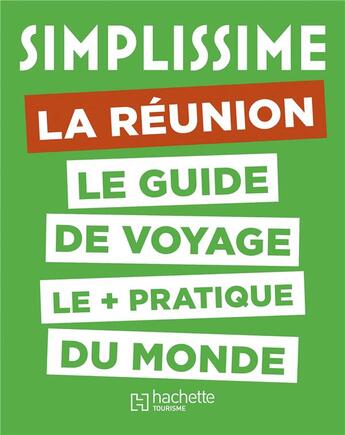 SIMPLISSIME

LA RÉUNION

LE GUIDE
DE VOYAGE
LE + PRATIQUE
DU MONDE

hachette
TOURISME